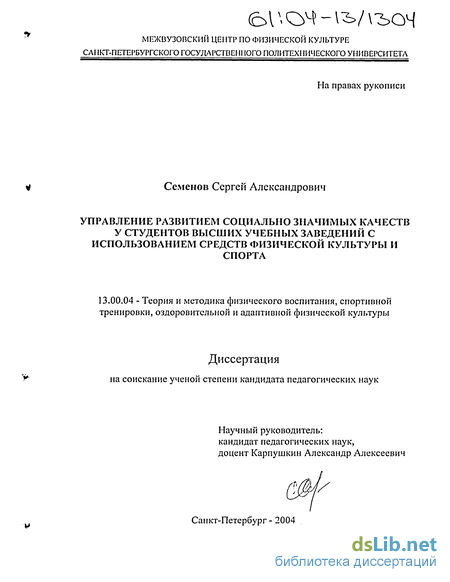 61:04-13/1304

МЕЖВУЗОВСКИЙ ЦЕНТР ПО ФИЗИЧЕСКОЙ КУЛЬТУРЕ
САНКТ-ПЕТЕРБУРГСКОГО ГОСУДАРСТВЕННОГО ПОЛИТЕХНИЧЕСКОГО УНИВЕРСИТЕТА

На правах рукописи

Семенов Сергей Александрович

УПРАВЛЕНИЕ РАЗВИТИЕМ СОЦИАЛЬНО ЗНАЧИМЫХ КАЧЕСТВ У СТУДЕНТОВ ВЫСШИХ УЧЕБНЫХ ЗАВЕДЕНИЙ С ИСПОЛЬЗОВАНИЕМ СРЕДСТВ ФИЗИЧЕСКОЙ КУЛЬТУРЫ И СПОРТА

13.00.04 - Теория и методика физического воспитания, спортивной тренировки, оздоровительной и адаптивной физической культуры

Диссертация

на соискание ученой степени кандидата педагогических наук

Научный руководитель:
кандидат педагогических наук,
доцент Карпушкин Александр Алексеевич

Санкт-Петербург - 2004

dsLib.net
библиотека диссертаций